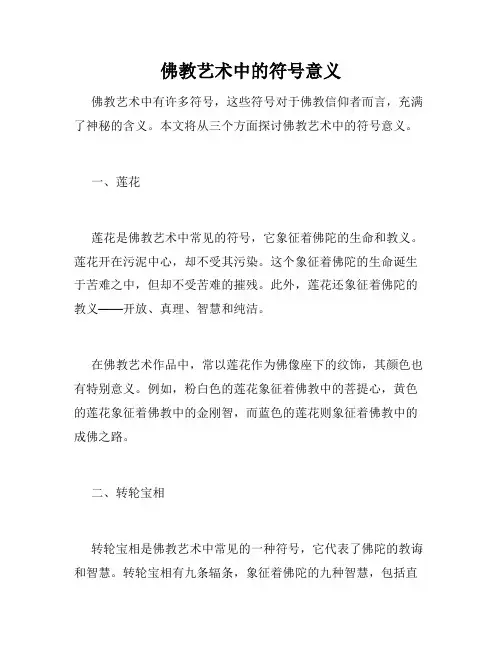 佛教艺术中的符号意义

佛教艺术中有许多符号，这些符号对于佛教信仰者而言，充满了神秘的含义。本文将从三个方面探讨佛教艺术中的符号意义。

一、莲花

莲花是佛教艺术中常见的符号，它象征着佛陀的生命和教义。莲花开在污泥中心，却不受其污染。这个象征着佛陀的生命诞生于苦难之中，但却不受苦难的摧残。此外，莲花还象征着佛陀的教义——开放、真理、智慧和纯洁。

在佛教艺术作品中，常以莲花作为佛像座下的纹饰，其颜色也有特别意义。例如，粉白色的莲花象征着佛教中的菩提心，黄色的莲花象征着佛教中的金刚智，而蓝色的莲花则象征着佛教中的成佛之路。

二、转轮宝相

转轮宝相是佛教艺术中常见的一种符号，它代表了佛陀的教诲和智慧。转轮宝相有九条辐条，象征着佛陀的九种智慧，包括直